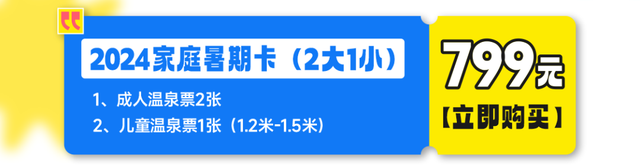 2024家庭暑期卡（2大1小）

1、成人温泉票2张

2、儿童温泉票1张（1.2米-1.5米）

799元

【立即购买】